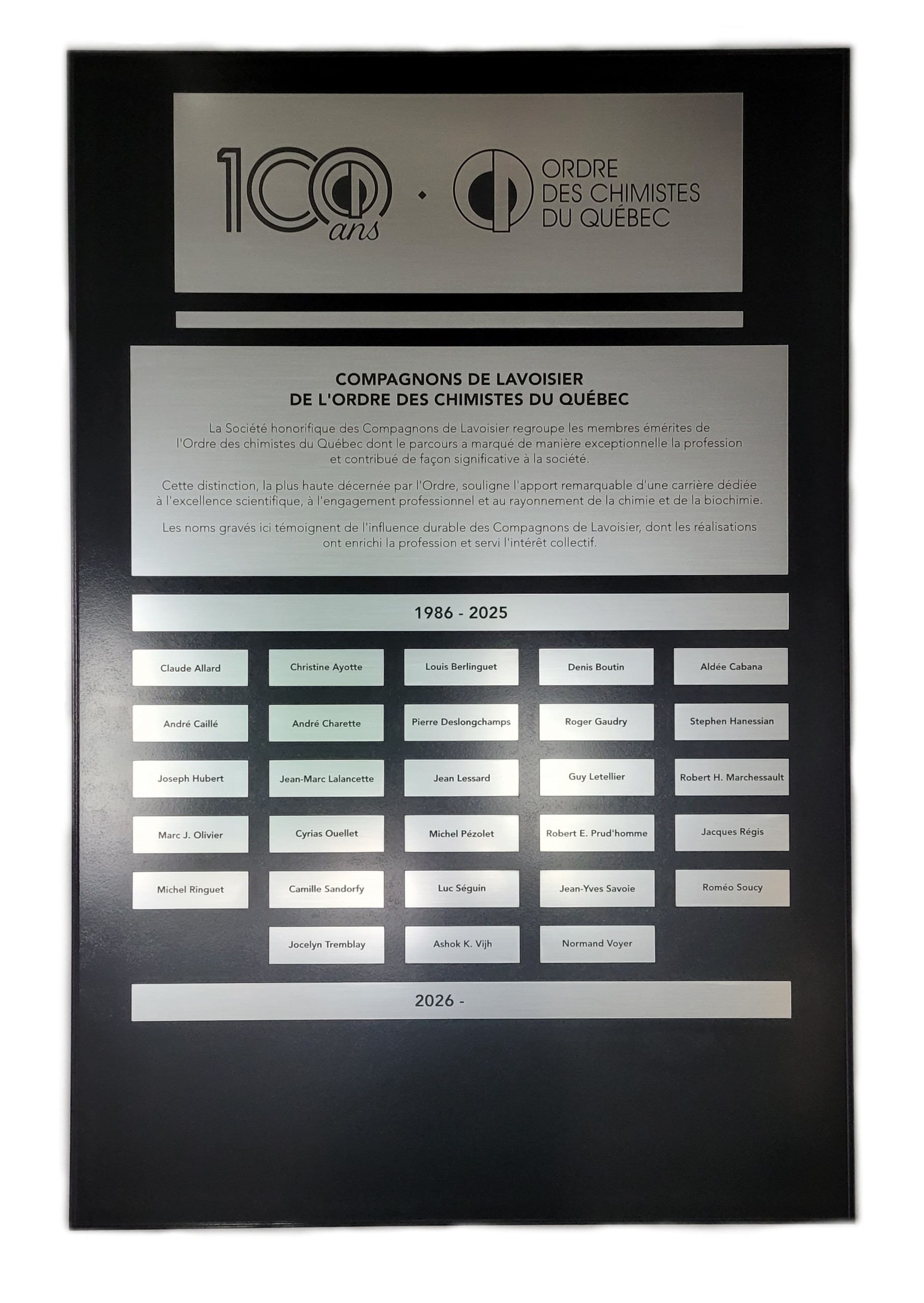 100 ans

ORDRE
DES CHIMISTES
DU QUÉBEC

COMPAGNONS DE LAVOISIER
DE L'ORDRE DES CHIMISTES DU QUÉBEC

La Société honorifique des Compagnons de Lavoisier regroupe les membres émérites de l'Ordre des chimistes du Québec dont le parcours a marqué de manière exceptionnelle la profession et contribué de façon significative à la société.

Cette distinction, la plus haute décernée par l'Ordre, souligne l'apport remarquable d'une carrière dédiée à l'excellence scientifique, à l'engagement professionnel et au rayonnement de la chimie et de la biochimie.

Les noms gravés ici témoignent de l'influence durable des Compagnons de Lavoisier, dont les réalisations ont enrichi la profession et servi l'intérêt collectif.

1986 - 2025

Claude Allard
Christine Ayotte
Louis Berlinguet
Denis Boutin
Aldée Cabana

André Caillé
André Charette
Pierre Deslongchamps
Roger Gaudry
Stephen Hanessian

Joseph Hubert
Jean-Marc Lalancette
Jean Lessard
Guy Letellier
Robert H. Marchessault

Marc J. Olivier
Cyrias Ouellet
Michel Pézolet
Robert E. Prud'homme
Jacques Régis

Michel Ringuet
Camille Sandorfy
Luc Séguin
Jean-Yves Savoie
Roméo Soucy

Jocelyn Tremblay
Ashok K. Vijh
Normand Voyer

2026 -